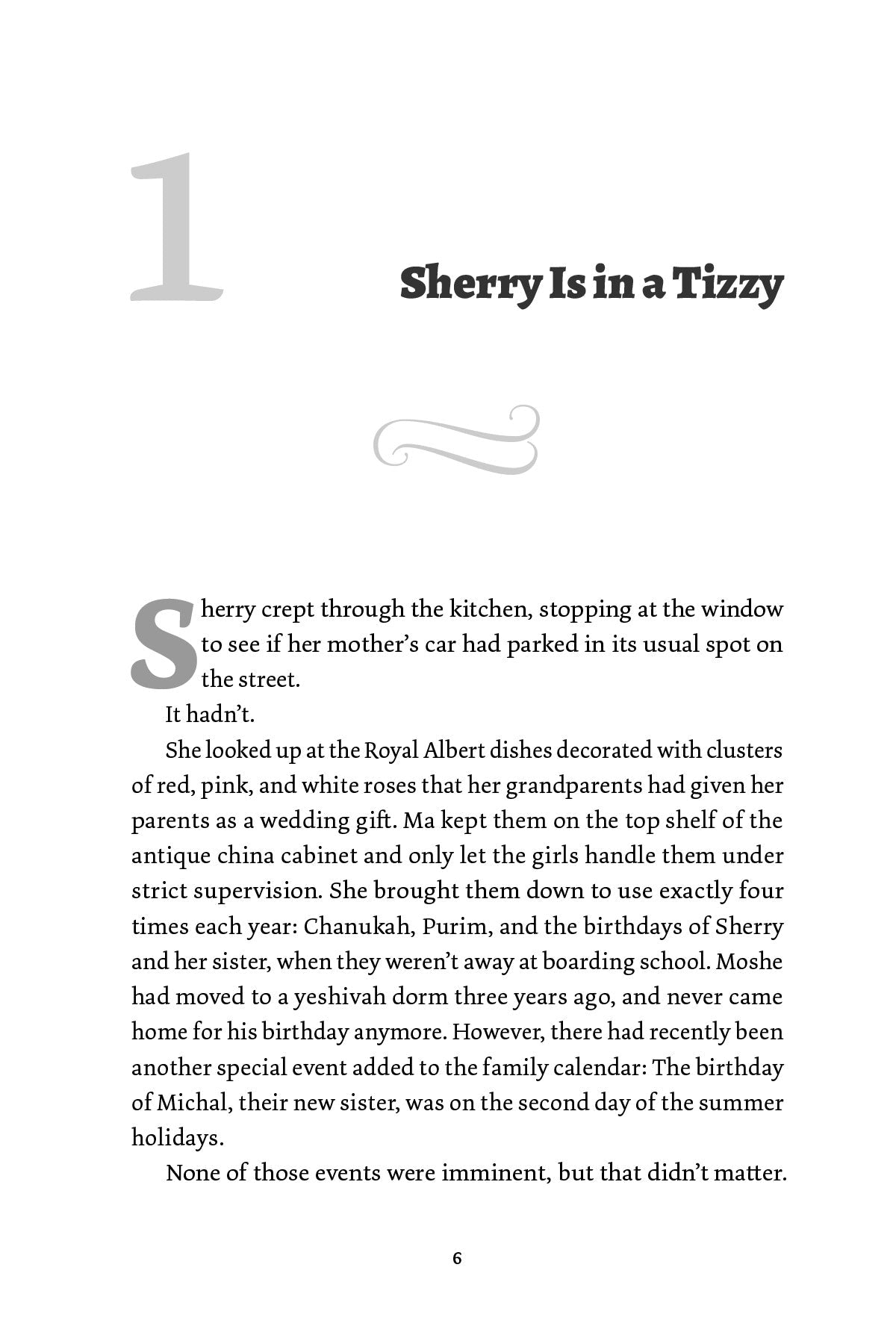 1

Sherry Is in a Tizzy

Sherry crept through the kitchen, stopping at the window to see if her mother's car had parked in its usual spot on the street.

It hadn't.

She looked up at the Royal Albert dishes decorated with clusters of red, pink, and white roses that her grandparents had given her parents as a wedding gift. Ma kept them on the top shelf of the antique china cabinet and only let the girls handle them under strict supervision. She brought them down to use exactly four times each year: Chanukah, Purim, and the birthdays of Sherry and her sister, when they weren't away at boarding school. Moshe had moved to a yeshivah dorm three years ago, and never came home for his birthday anymore. However, there had recently been another special event added to the family calendar: The birthday of Michal, their new sister, was on the second day of the summer holidays.

None of those events were imminent, but that didn't matter.

6